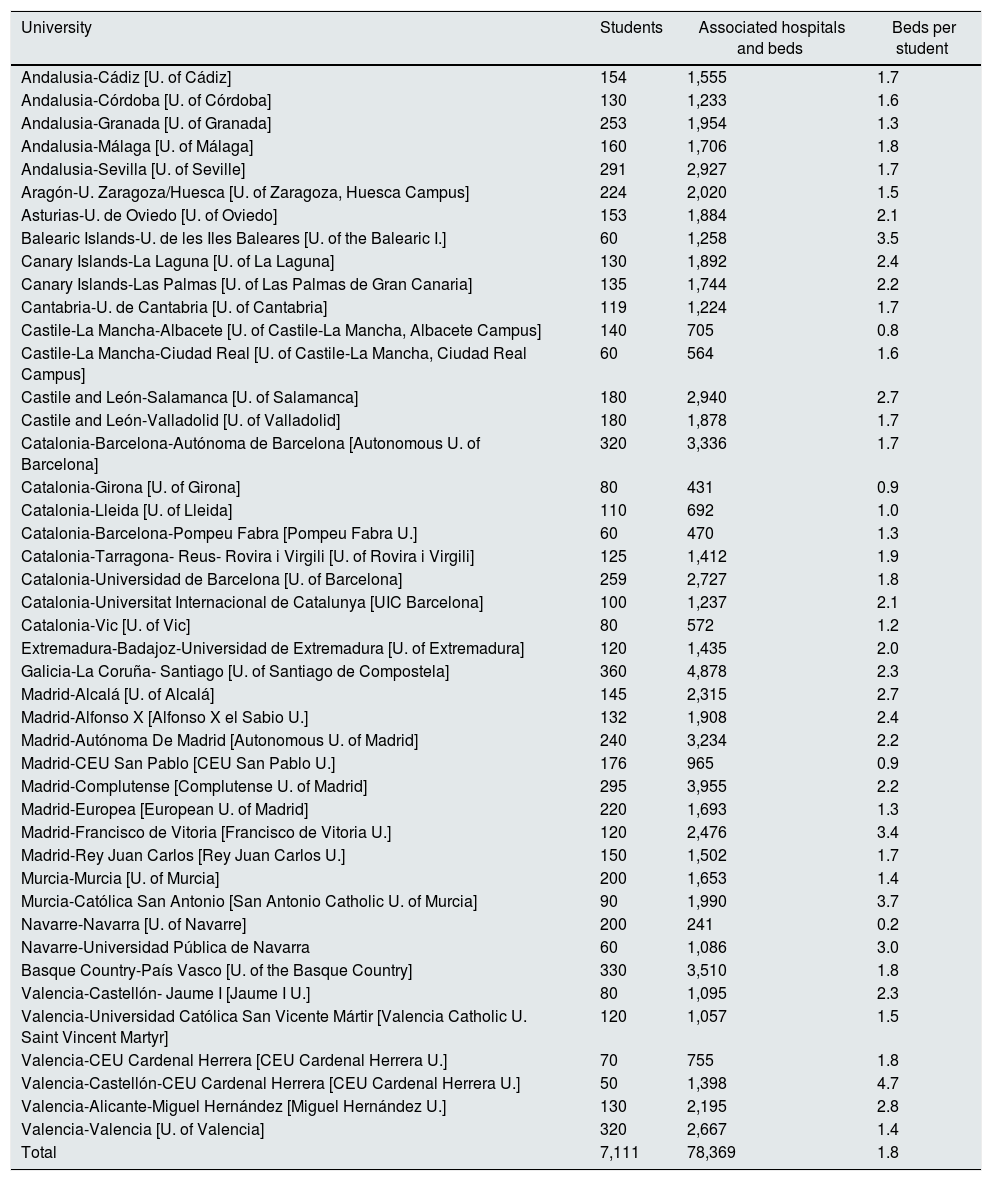 | University | Students | Associated hospitals and beds | Beds per student |
|---|---|---|---|
| Andalusia-Cádiz [U. of Cádiz] | 154 | 1,555 | 1.7 |
| Andalusia-Córdoba [U. of Córdoba] | 130 | 1,233 | 1.6 |
| Andalusia-Granada [U. of Granada] | 253 | 1,954 | 1.3 |
| Andalusia-Málaga [U. of Málaga] | 160 | 1,706 | 1.8 |
| Andalusia-Sevilla [U. of Seville] | 291 | 2,927 | 1.7 |
| Aragón-U. Zaragoza/Huesca [U. of Zaragoza, Huesca Campus] | 224 | 2,020 | 1.5 |
| Asturias-U. de Oviedo [U. of Oviedo] | 153 | 1,884 | 2.1 |
| Balearic Islands-U. de les Iles Baleares [U. of the Balearic I.] | 60 | 1,258 | 3.5 |
| Canary Islands-La Laguna [U. of La Laguna] | 130 | 1,892 | 2.4 |
| Canary Islands-Las Palmas [U. of Las Palmas de Gran Canaria] | 135 | 1,744 | 2.2 |
| Cantabria-U. de Cantabria [U. of Cantabria] | 119 | 1,224 | 1.7 |
| Castile-La Mancha-Albacete [U. of Castile-La Mancha, Albacete Campus] | 140 | 705 | 0.8 |
| Castile-La Mancha-Ciudad Real [U. of Castile-La Mancha, Ciudad Real Campus] | 60 | 564 | 1.6 |
| Castile and León-Salamanca [U. of Salamanca] | 180 | 2,940 | 2.7 |
| Castile and León-Valladolid [U. of Valladolid] | 180 | 1,878 | 1.7 |
| Catalonia-Barcelona-Autónoma de Barcelona [Autonomous U. of Barcelona] | 320 | 3,336 | 1.7 |
| Catalonia-Girona [U. of Girona] | 80 | 431 | 0.9 |
| Catalonia-Lleida [U. of Lleida] | 110 | 692 | 1.0 |
| Catalonia-Barcelona-Pompeu Fabra [Pompeu Fabra U.] | 60 | 470 | 1.3 |
| Catalonia-Tarragona- Reus- Rovira i Virgili [U. of Rovira i Virgili] | 125 | 1,412 | 1.9 |
| Catalonia-Universidad de Barcelona [U. of Barcelona] | 259 | 2,727 | 1.8 |
| Catalonia-Universitat Internacional de Catalunya [UIC Barcelona] | 100 | 1,237 | 2.1 |
| Catalonia-Vic [U. of Vic] | 80 | 572 | 1.2 |
| Extremadura-Badajoz-Universidad de Extremadura [U. of Extremadura] | 120 | 1,435 | 2.0 |
| Galicia-La Coruña- Santiago [U. of Santiago de Compostela] | 360 | 4,878 | 2.3 |
| Madrid-Alcalá [U. of Alcalá] | 145 | 2,315 | 2.7 |
| Madrid-Alfonso X [Alfonso X el Sabio U.] | 132 | 1,908 | 2.4 |
| Madrid-Autónoma De Madrid [Autonomous U. of Madrid] | 240 | 3,234 | 2.2 |
| Madrid-CEU San Pablo [CEU San Pablo U.] | 176 | 965 | 0.9 |
| Madrid-Complutense [Complutense U. of Madrid] | 295 | 3,955 | 2.2 |
| Madrid-Europea [European U. of Madrid] | 220 | 1,693 | 1.3 |
| Madrid-Francisco de Vitoria [Francisco de Vitoria U.] | 120 | 2,476 | 3.4 |
| Madrid-Rey Juan Carlos [Rey Juan Carlos U.] | 150 | 1,502 | 1.7 |
| Murcia-Murcia [U. of Murcia] | 200 | 1,653 | 1.4 |
| Murcia-Católica San Antonio [San Antonio Catholic U. of Murcia] | 90 | 1,990 | 3.7 |
| Navarre-Navarra [U. of Navarre] | 200 | 241 | 0.2 |
| Navarre-Universidad Pública de Navarra | 60 | 1,086 | 3.0 |
| Basque Country-País Vasco [U. of the Basque Country] | 330 | 3,510 | 1.8 |
| Valencia-Castellón- Jaume I [Jaume I U.] | 80 | 1,095 | 2.3 |
| Valencia-Universidad Católica San Vicente Mártir [Valencia Catholic U. Saint Vincent Martyr] | 120 | 1,057 | 1.5 |
| Valencia-CEU Cardenal Herrera [CEU Cardenal Herrera U.] | 70 | 755 | 1.8 |
| Valencia-Castellón-CEU Cardenal Herrera [CEU Cardenal Herrera U.] | 50 | 1,398 | 4.7 |
| Valencia-Alicante-Miguel Hernández [Miguel Hernández U.] | 130 | 2,195 | 2.8 |
| Valencia-Valencia [U. of Valencia] | 320 | 2,667 | 1.4 |
| Total | 7,111 | 78,369 | 1.8 |